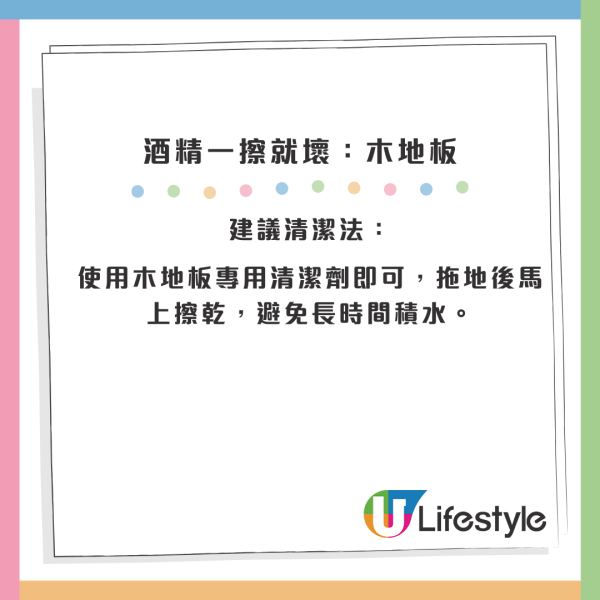 酒精一擦就壞：木地板

建議清潔法：

使用木地板專用清潔劑即可，拖地後馬上擦乾，避免長時間積水。

U Lifestyle